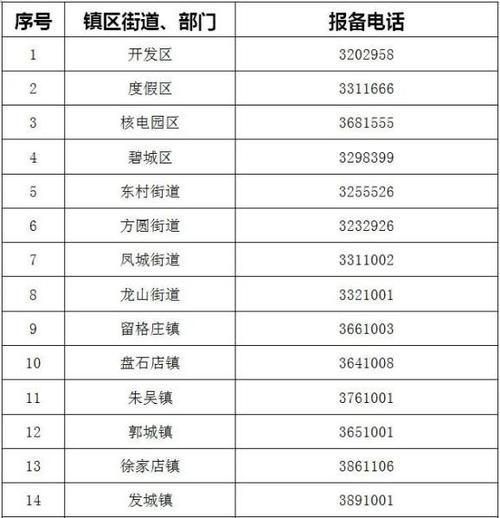 | 序号 | 镇区街道、部门 | 报备电话 |
|---|---|---|
| 1 | 开发区 | 3202958 |
| 2 | 度假区 | 3311666 |
| 3 | 核电园区 | 3681555 |
| 4 | 碧城区 | 3298399 |
| 5 | 东村街道 | 3255526 |
| 6 | 方圆街道 | 3232926 |
| 7 | 凤城街道 | 3311002 |
| 8 | 龙山街道 | 3321001 |
| 9 | 留格庄镇 | 3661003 |
| 10 | 盘石店镇 | 3641008 |
| 11 | 朱吴镇 | 3761001 |
| 12 | 郭城镇 | 3651001 |
| 13 | 徐家店镇 | 3861106 |
| 14 | 发城镇 | 3891001 |